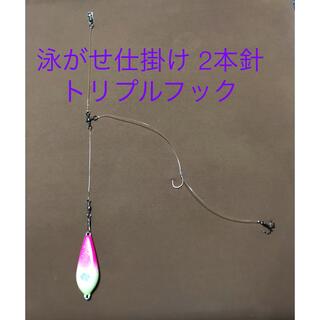 泳がせ仕掛け 2本針
トリプルフック